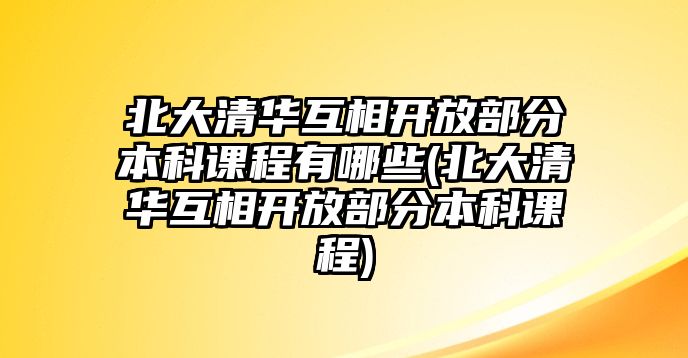 北大清华互相开放部分本科课程有哪些(北大清华互相开放部分本科课程)